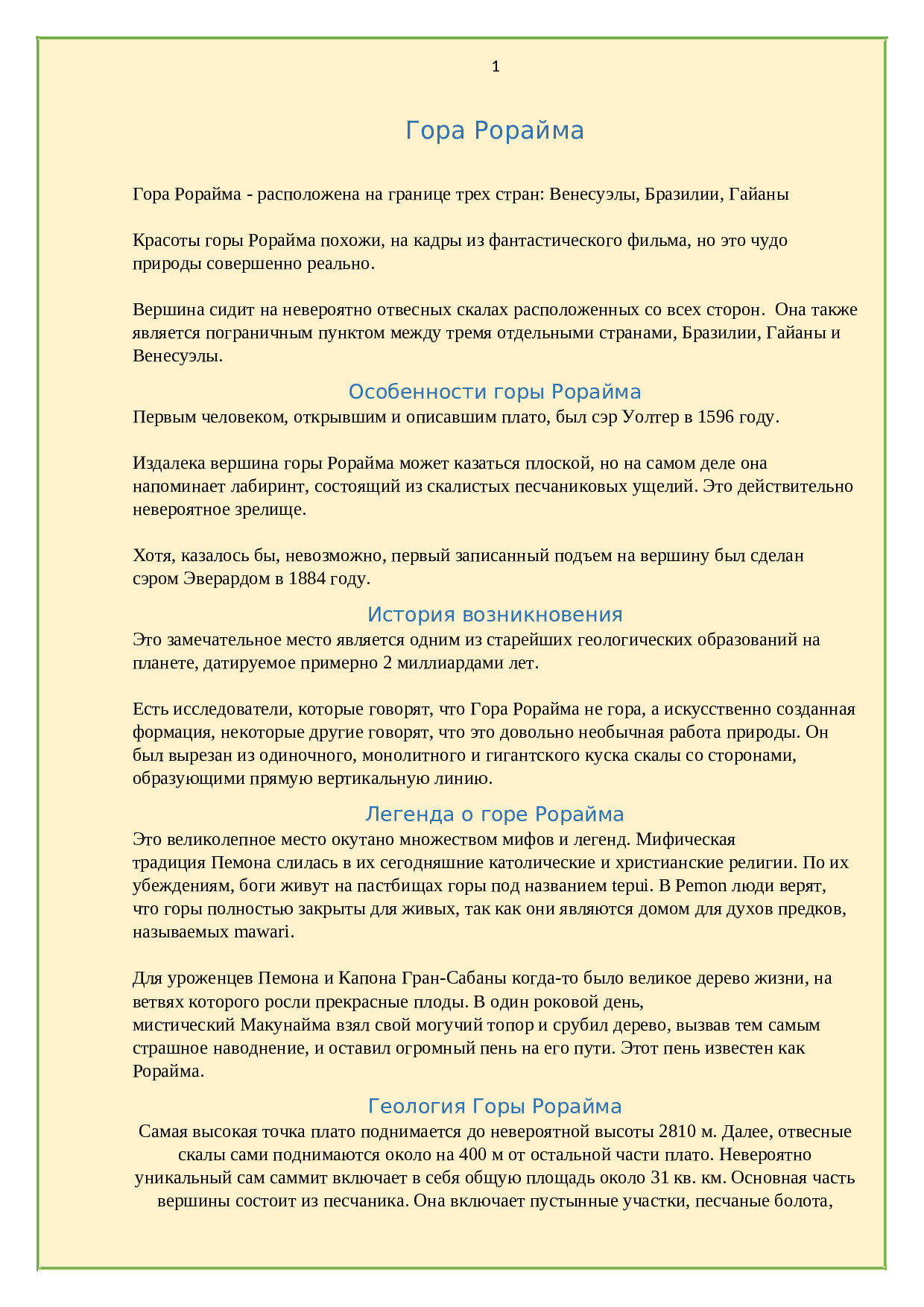 1

Гора Рорайма

Гора Рорайма - расположена на границе трех стран: Венесуэлы, Бразилии, Гайаны

Красоты горы Рорайма похожи, на кадры из фантастического фильма, но это чудо природы совершенно реально.

Вершина сидит на невероятно отвесных скалах расположенных со всех сторон. Она также является пограничным пунктом между тремя отдельными странами, Бразилии, Гайаны и Венесуэлы.

Особенности горы Рорайма

Первым человеком, открывшим и описавшим плато, был сэр Уолтер в 1596 году.

Издалека вершина горы Рорайма может казаться плоской, но на самом деле она напоминает лабиринт, состоящий из скалистых песчаниковых ущелий. Это действительно невероятное зрелище.

Хотя, казалось бы, невозможно, первый записанный подъем на вершину был сделан сэром Эверардом в 1884 году.

История возникновения

Это замечательное место является одним из старейших геологических образований на планете, датируемое примерно 2 миллиардами лет.

Есть исследователи, которые говорят, что Гора Рорайма не гора, а искусственно созданная формация, некоторые другие говорят, что это довольно необычная работа природы. Он был вырезан из одиночного, монолитного и гигантского куска скалы со сторонами, образующими прямую вертикальную линию.

Легенда о горе Рорайма

Это великолепное место окутано множеством мифов и легенд. Мифическая традиция Пемона слилась в их сегодняшние католические и христианские религии. По их убеждениям, боги живут на пастбищах горы под названием tepui. В Pemon люди верят, что горы полностью закрыты для живых, так как они являются домом для духов предков, называемых mawari.

Для уроженцев Пемона и Капона Гран-Сабаны когда-то было великое дерево жизни, на ветвях которого росли прекрасные плоды. В один роковой день, мистический Макунайма взял свой могучий топор и срубил дерево, вызвав тем самым страшное наводнение, и оставил огромный пень на его пути. Этот пень известен как Рорайма.

Геология Горы Рорайма

Самая высокая точка плато поднимается до невероятной высоты 2810 м. Далее, отвесные скалы сами поднимаются около на 400 м от остальной части плато. Невероятно уникальный сам саммит включает в себя общую площадь около 31 кв. км. Основная часть вершины состоит из песчаника. Она включает пустынные участки, песчаные болота,